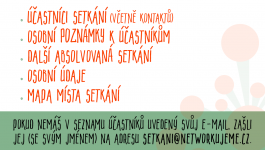 - ÚČASTNÍCI SETKÁNÍ (VČETNĚ KONTAKTŮ)
- OSOBNÍ POZNÁMKY K ÚČASTNÍKŮM
- DALŠÍ ABSOLVOVANÁ SETKÁNÍ
- OSOBNÍ ÚDAJE
- MAPA MÍSTA SETKÁNÍ

POKUD NEMÁŠ V SEZNAMU ÚČASTNÍKŮ UVEDENÝ SVŮJ E-MAIL, ZAŠLI JEJ (SE SVÝM JMÉNEM) NA ADRESU SETKANI@NETWORKUJEME.CZ.